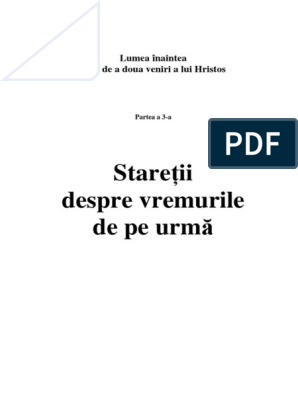 Lumea înaintea
de a doua veniri a lui Hristos

Partea a 3-a

PDF

Stareții
despre vremurile
de pe urmă